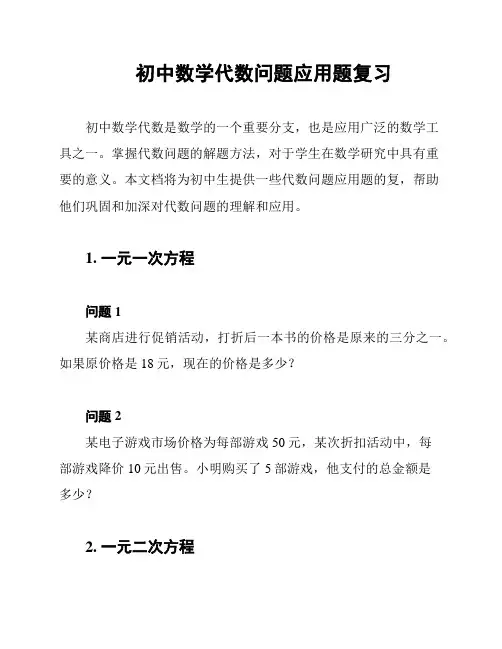 初中数学代数问题应用题复习

初中数学代数是数学的一个重要分支，也是应用广泛的数学工具之一。掌握代数问题的解题方法，对于学生在数学研究中具有重要的意义。本文档将为初中生提供一些代数问题应用题的复，帮助他们巩固和加深对代数问题的理解和应用。

1. 一元一次方程

问题 1

某商店进行促销活动，打折后一本书的价格是原来的三分之一。如果原价格是 18 元，现在的价格是多少？

问题 2

某电子游戏市场价格为每部游戏 50 元，某次折扣活动中，每部游戏降价 10 元出售。小明购买了 5 部游戏，他支付的总金额是多少？

2. 一元二次方程